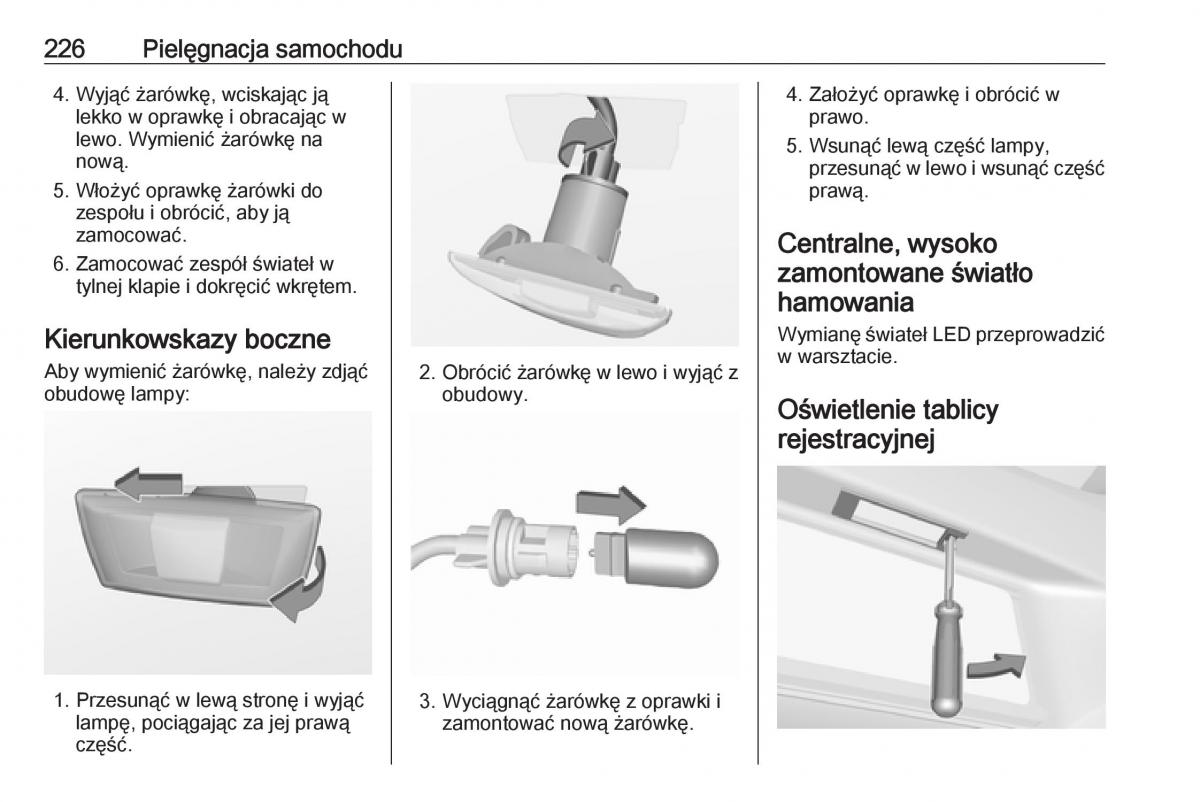 226 Pielęgnacja samochodu

4. Wyjąć żarówkę, wciskając ją lekko w oprawkę i obracając w lewo. Wymienić żarówkę na nową.
5. Włożyć oprawkę żarówki do zespołu i obrócić, aby ją zamocować.
6. Zamocować zespół świateł w tylnej klapie i dokręcić wkrętem.

Kierunkowskazy boczne
Aby wymienić żarówkę, należy zdjąć obudowę lampy:

1. Przesunąć w lewą stronę i wyjąć lampę, pociągając za jej prawą część.

2. Obrócić żarówkę w lewo i wyjąć z obudowy.

3. Wyciągnąć żarówkę z oprawki i zamontować nową żarówkę.

4. Założyć oprawkę i obrócić w prawo.
5. Wsunąć lewą część lampy, przesunąć w lewo i wsunąć część prawą.

Centralne, wysoko zamontowane światło hamowania
Wymianę świateł LED przeprowadzić w warsztacie.

Oświetlenie tablicy rejestracyjnej